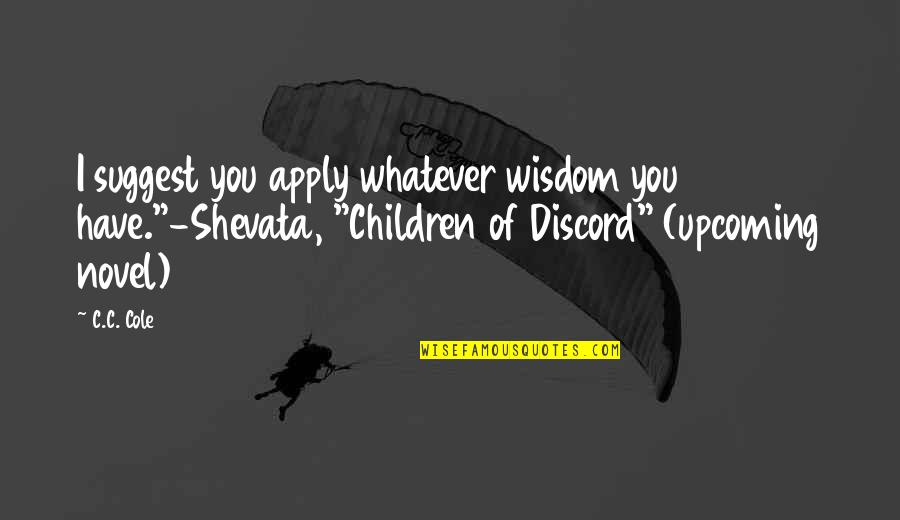 I suggest you apply whatever wisdom you have."-Shevata, "Children of Discord" (upcoming novel)

~ C.C. Cole

WISEFAMOUSQUOTES.COM